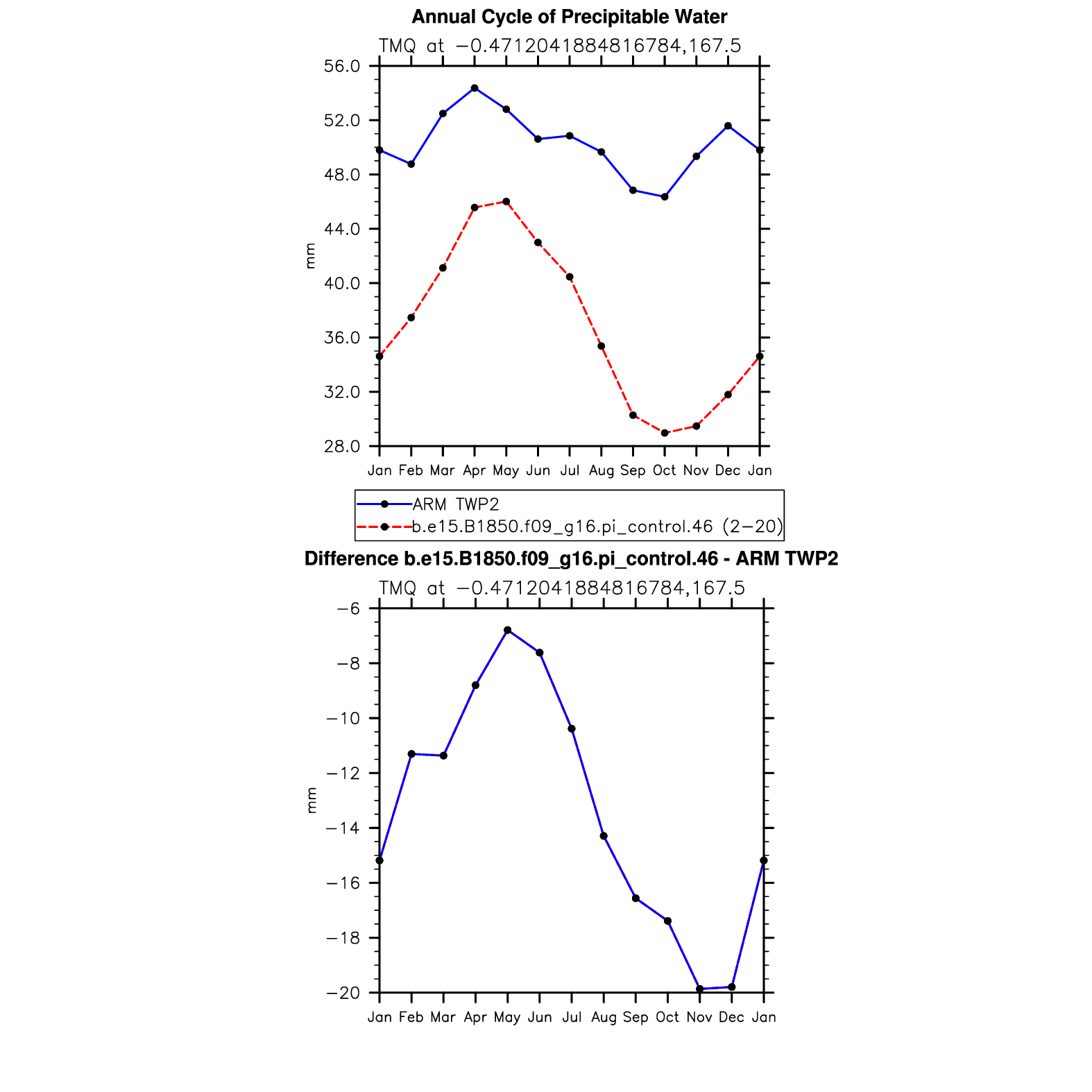 Annual Cycle of Precipitable Water

TMQ at −0.4712041884816784,167.5

56.0
52.0
48.0
44.0
40.0
36.0
32.0
28.0

mm

Jan Feb Mar Apr May Jun Jul Aug Sep Oct Nov Dec Jan

ARM TWP2
b.e15.B1850.f09_g16.pi_control.46 (2−20)

Difference b.e15.B1850.f09_g16.pi_control.46 - ARM TWP2

TMQ at −0.4712041884816784,167.5

−6
−8
−10
−12
−14
−16
−18
−20

mm

Jan Feb Mar Apr May Jun Jul Aug Sep Oct Nov Dec Jan